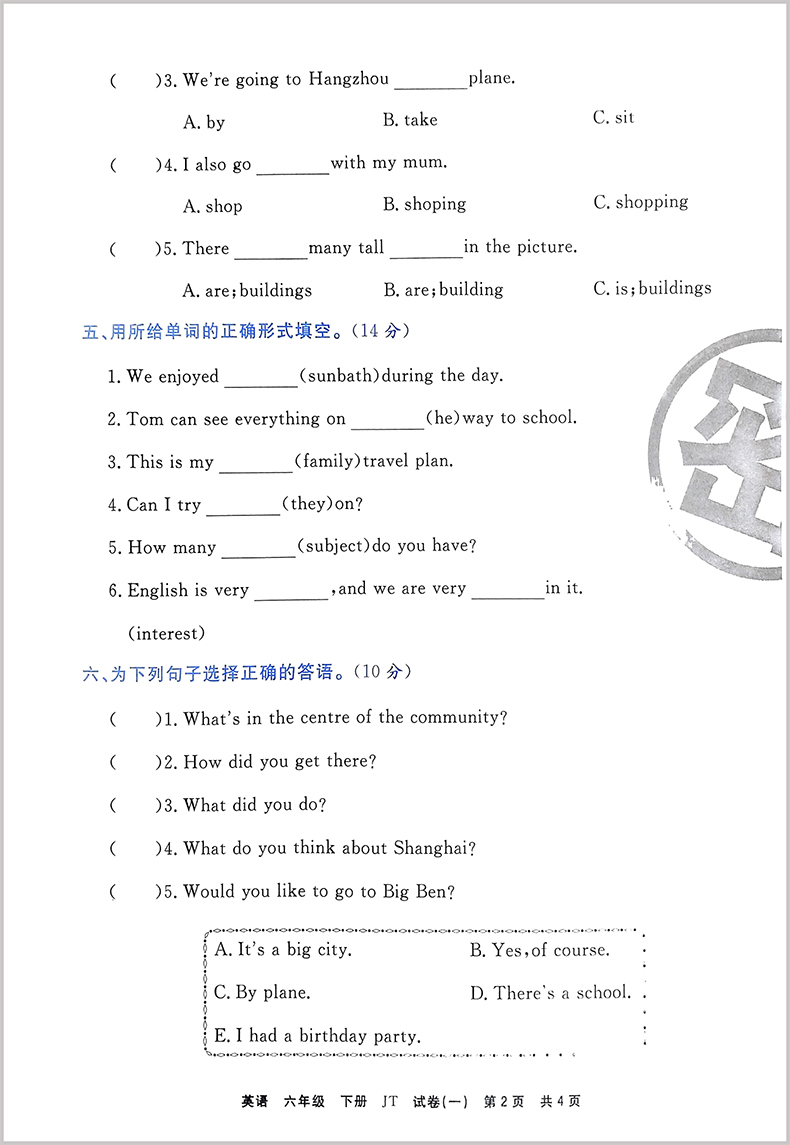 (　　)3. We're going to Hangzhou ________ plane.

A. by　　B. take　　C. sit

(　　)4. I also go ________ with my mum.

A. shop　　B. shoping　　C. shopping

(　　)5. There ________ many tall ________ in the picture.

A. are; buildings　　B. are; building　　C. is; buildings

五、用所给单词的正确形式填空。(14 分)

1. We enjoyed ________ (sunbath) during the day.

2. Tom can see everything on ________ (he) way to school.

3. This is my ________ (family) travel plan.

4. Can I try ________ (they) on?

5. How many ________ (subject) do you have?

6. English is very ________, and we are very ________ in it. (interest)

六、为下列句子选择正确的答语。(10 分)

(　　)1. What's in the centre of the community?

(　　)2. How did you get there?

(　　)3. What did you do?

(　　)4. What do you think about Shanghai?

(　　)5. Would you like to go to Big Ben?

A. It's a big city.　　B. Yes, of course.

C. By plane.　　D. There's a school.

E. I had a birthday party.

英语　六年级　下册　JT　试卷(一)　第 2 页　共 4 页